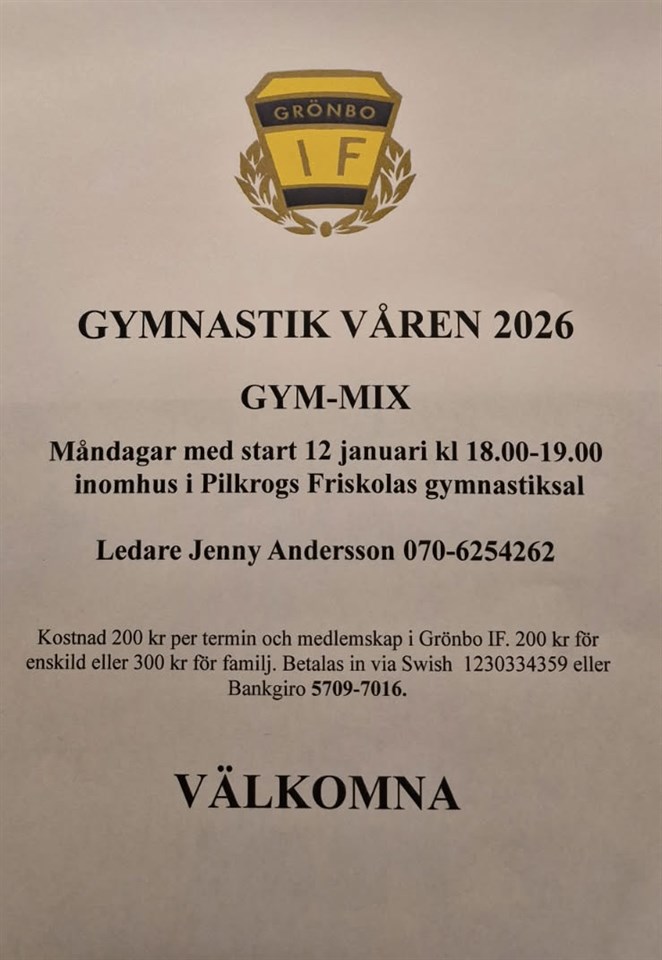 GRÖNBO
IF

GYMNASTIK VÅREN 2026

GYM-MIX

Måndagar med start 12 januari kl 18.00-19.00 inomhus i Pilkrogs Friskolas gymnastiksal

Ledare Jenny Andersson 070-6254262

Kostnad 200 kr per termin och medlemskap i Grönbo IF. 200 kr för enskild eller 300 kr för familj. Betalas in via Swish 1230334359 eller Bankgiro 5709-7016.

VÄLKOMNA